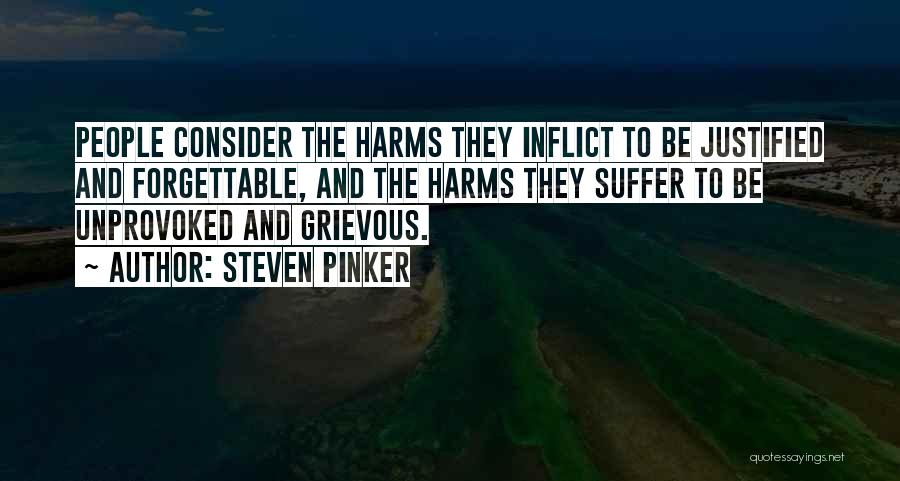 PEOPLE CONSIDER THE HARMS THEY INFLICT TO BE JUSTIFIED AND FORGETTABLE, AND THE HARMS THEY SUFFER TO BE UNPROVOKED AND GRIEVOUS.

~ AUTHOR: STEVEN PINKER

quotessayings.net